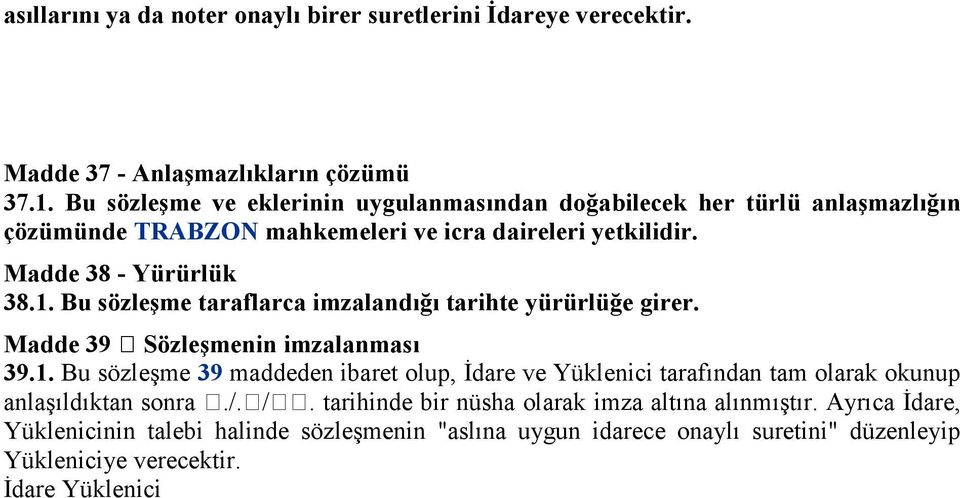 asıllarını ya da noter onaylı birer suretlerini İdareye verecektir.

Madde 37 - Anlaşmazlıkların çözümü
37.1. Bu sözleşme ve eklerinin uygulanmasından doğabilecek her türlü anlaşmazlığın çözümünde TRABZON mahkemeleri ve icra daireleri yetkilidir.

Madde 38 - Yürürlük
38.1. Bu sözleşme taraflarca imzalandığı tarihte yürürlüğe girer.

Madde 39 □ Sözleşmenin imzalanması
39.1. Bu sözleşme 39 maddeden ibaret olup, İdare ve Yüklenici tarafından tam olarak okunup anlaşıldıktan sonra □./.□/□□. tarihinde bir nüsha olarak imza altına alınmıştır. Ayrıca İdare, Yüklenicinin talebi halinde sözleşmenin "aslına uygun idarece onaylı suretini" düzenleyip Yükleniciye verecektir.
İdare Yüklenici